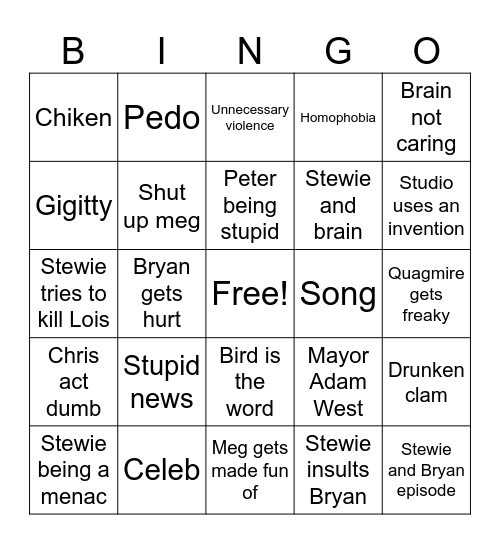 | B | I | N | G | O |
|---|---|---|---|---|
| Chiken | Pedo | Unnecessary violence | Homophobia | Brain not caring |
| Gigitty | Shut up meg | Peter being stupid | Stewie and brain | Studio uses an invention |
| Stewie tries to kill Lois | Bryan gets hurt | Free! | Song | Quagmire gets freaky |
| Chris act dumb | Stupid news | Bird is the word | Mayor Adam West | Drunken clam |
| Stewie being a menac | Celeb | Meg gets made fun of | Stewie insults Bryan | Stewie and Bryan episode |